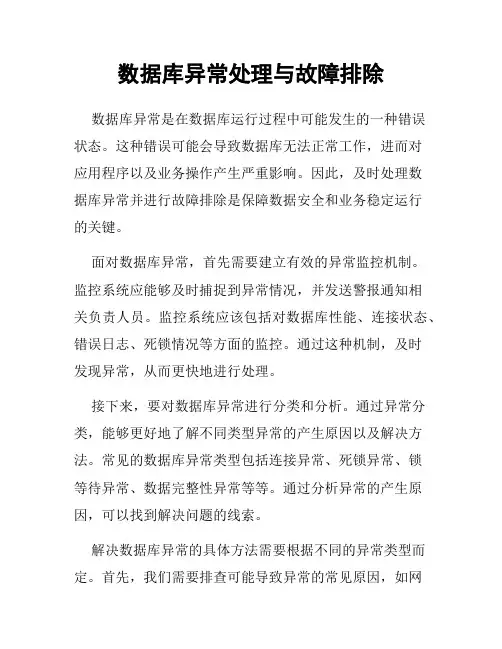 数据库异常处理与故障排除

数据库异常是在数据库运行过程中可能发生的一种错误状态。这种错误可能会导致数据库无法正常工作，进而对应用程序以及业务操作产生严重影响。因此，及时处理数据库异常并进行故障排除是保障数据安全和业务稳定运行的关键。

面对数据库异常，首先需要建立有效的异常监控机制。监控系统应能够及时捕捉到异常情况，并发送警报通知相关负责人员。监控系统应该包括对数据库性能、连接状态、错误日志、死锁情况等方面的监控。通过这种机制，及时发现异常，从而更快地进行处理。

接下来，要对数据库异常进行分类和分析。通过异常分类，能够更好地了解不同类型异常的产生原因以及解决方法。常见的数据库异常类型包括连接异常、死锁异常、锁等待异常、数据完整性异常等等。通过分析异常的产生原因，可以找到解决问题的线索。

解决数据库异常的具体方法需要根据不同的异常类型而定。首先，我们需要排查可能导致异常的常见原因，如网